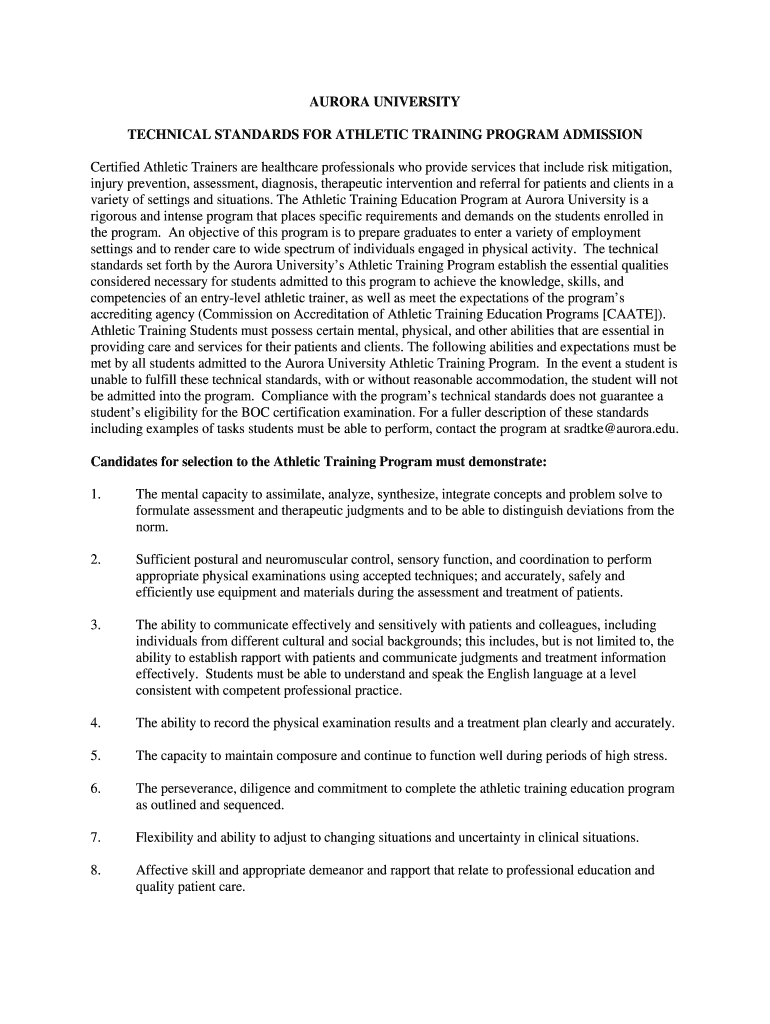 AURORA UNIVERSITY

TECHNICAL STANDARDS FOR ATHLETIC TRAINING PROGRAM ADMISSION

Certified Athletic Trainers are healthcare professionals who provide services that include risk mitigation, injury prevention, assessment, diagnosis, therapeutic intervention and referral for patients and clients in a variety of settings and situations. The Athletic Training Education Program at Aurora University is a rigorous and intense program that places specific requirements and demands on the students enrolled in the program. An objective of this program is to prepare graduates to enter a variety of employment settings and to render care to wide spectrum of individuals engaged in physical activity. The technical standards set forth by the Aurora University's Athletic Training Program establish the essential qualities considered necessary for students admitted to this program to achieve the knowledge, skills, and competencies of an entry-level athletic trainer, as well as meet the expectations of the program's accrediting agency (Commission on Accreditation of Athletic Training Education Programs [CAATE]). Athletic Training Students must possess certain mental, physical, and other abilities that are essential in providing care and services for their patients and clients. The following abilities and expectations must be met by all students admitted to the Aurora University Athletic Training Program. In the event a student is unable to fulfill these technical standards, with or without reasonable accommodation, the student will not be admitted into the program. Compliance with the program's technical standards does not guarantee a student's eligibility for the BOC certification examination. For a fuller description of these standards including examples of tasks students must be able to perform, contact the program at sradtke@aurora.edu.

Candidates for selection to the Athletic Training Program must demonstrate:

1. The mental capacity to assimilate, analyze, synthesize, integrate concepts and problem solve to formulate assessment and therapeutic judgments and to be able to distinguish deviations from the norm.

2. Sufficient postural and neuromuscular control, sensory function, and coordination to perform appropriate physical examinations using accepted techniques; and accurately, safely and efficiently use equipment and materials during the assessment and treatment of patients.

3. The ability to communicate effectively and sensitively with patients and colleagues, including individuals from different cultural and social backgrounds; this includes, but is not limited to, the ability to establish rapport with patients and communicate judgments and treatment information effectively. Students must be able to understand and speak the English language at a level consistent with competent professional practice.

4. The ability to record the physical examination results and a treatment plan clearly and accurately.

5. The capacity to maintain composure and continue to function well during periods of high stress.

6. The perseverance, diligence and commitment to complete the athletic training education program as outlined and sequenced.

7. Flexibility and ability to adjust to changing situations and uncertainty in clinical situations.

8. Affective skill and appropriate demeanor and rapport that relate to professional education and quality patient care.